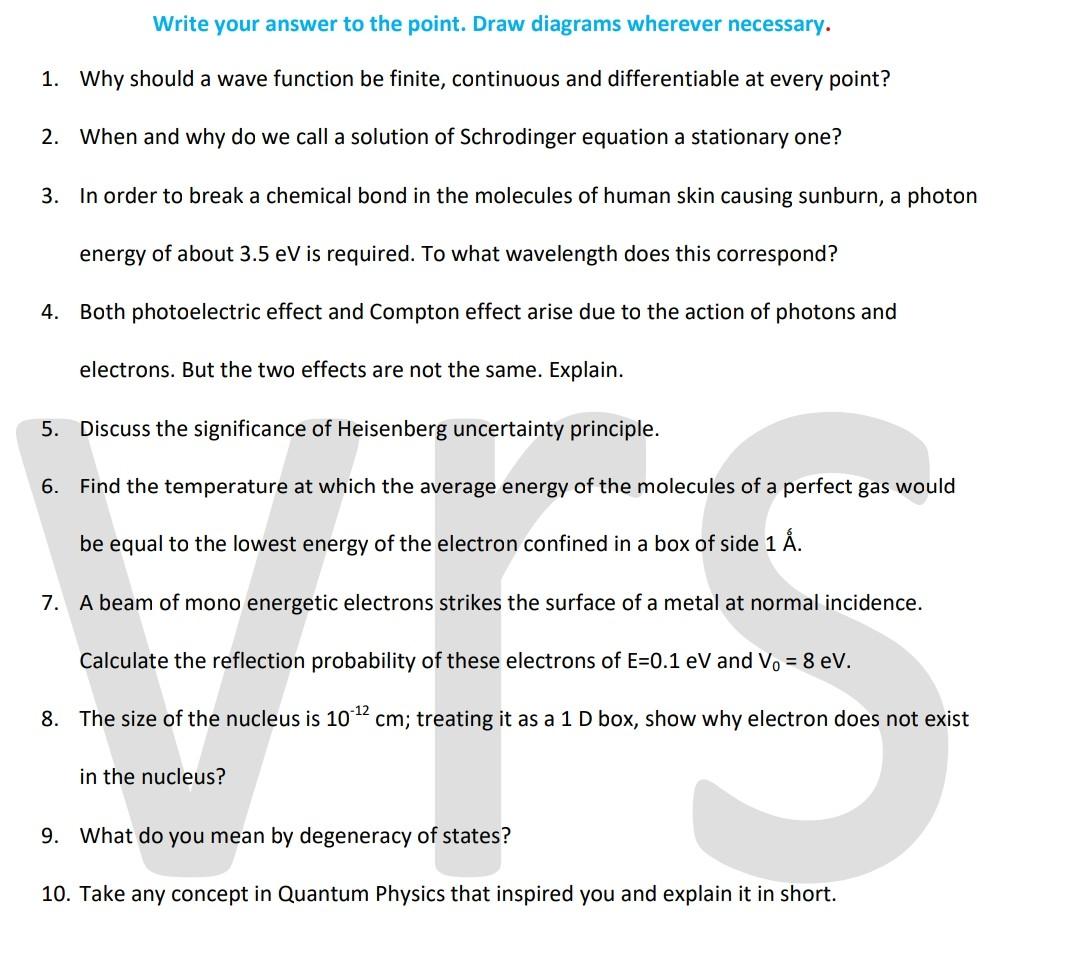 Write your answer to the point. Draw diagrams wherever necessary.

1. Why should a wave function be finite, continuous and differentiable at every point?

2. When and why do we call a solution of Schrodinger equation a stationary one?

3. In order to break a chemical bond in the molecules of human skin causing sunburn, a photon energy of about 3.5 eV is required. To what wavelength does this correspond?

4. Both photoelectric effect and Compton effect arise due to the action of photons and electrons. But the two effects are not the same. Explain.

5. Discuss the significance of Heisenberg uncertainty principle.

6. Find the temperature at which the average energy of the molecules of a perfect gas would be equal to the lowest energy of the electron confined in a box of side 1 Å.

7. A beam of mono energetic electrons strikes the surface of a metal at normal incidence. Calculate the reflection probability of these electrons of E=0.1 eV and $V_0$ = 8 eV.

8. The size of the nucleus is $10^{-12}$ cm; treating it as a 1 D box, show why electron does not exist in the nucleus?

9. What do you mean by degeneracy of states?

10. Take any concept in Quantum Physics that inspired you and explain it in short.

vrs